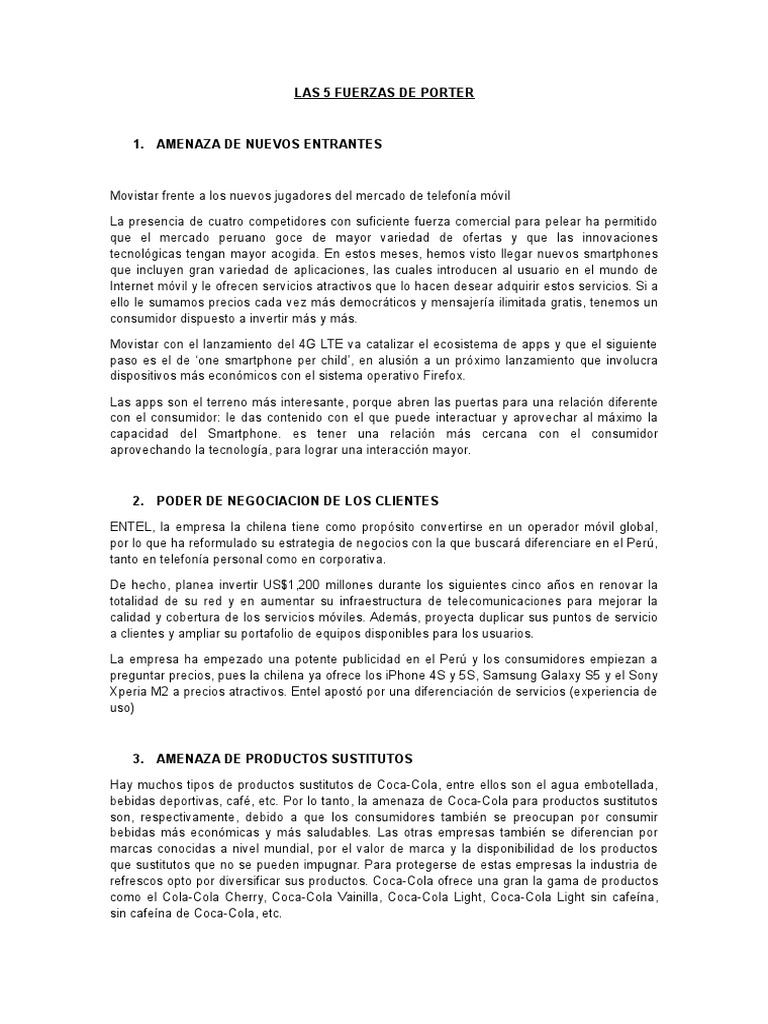 LAS 5 FUERZAS DE PORTER

1. AMENAZA DE NUEVOS ENTRANTES

Movistar frente a los nuevos jugadores del mercado de telefonía móvil

La presencia de cuatro competidores con suficiente fuerza comercial para pelear ha permitido que el mercado peruano goce de mayor variedad de ofertas y que las innovaciones tecnológicas tengan mayor acogida. En estos meses, hemos visto llegar nuevos smartphones que incluyen gran variedad de aplicaciones, las cuales introducen al usuario en el mundo de Internet móvil y le ofrecen servicios atractivos que lo hacen desear adquirir estos servicios. Si a ello le sumamos precios cada vez más democráticos y mensajería ilimitada gratis, tenemos un consumidor dispuesto a invertir más y más.

Movistar con el lanzamiento del 4G LTE va catalizar el ecosistema de apps y que el siguiente paso es el de 'one smartphone per child', en alusión a un próximo lanzamiento que involucra dispositivos más económicos con el sistema operativo Firefox.

Las apps son el terreno más interesante, porque abren las puertas para una relación diferente con el consumidor: le das contenido con el que puede interactuar y aprovechar al máximo la capacidad del Smartphone. es tener una relación más cercana con el consumidor aprovechando la tecnología, para lograr una interacción mayor.

2. PODER DE NEGOCIACION DE LOS CLIENTES

ENTEL, la empresa la chilena tiene como propósito convertirse en un operador móvil global, por lo que ha reformulado su estrategia de negocios con la que buscará diferenciare en el Perú, tanto en telefonía personal como en corporativa.

De hecho, planea invertir US$1,200 millones durante los siguientes cinco años en renovar la totalidad de su red y en aumentar su infraestructura de telecomunicaciones para mejorar la calidad y cobertura de los servicios móviles. Además, proyecta duplicar sus puntos de servicio a clientes y ampliar su portafolio de equipos disponibles para los usuarios.

La empresa ha empezado una potente publicidad en el Perú y los consumidores empiezan a preguntar precios, pues la chilena ya ofrece los iPhone 4S y 5S, Samsung Galaxy S5 y el Sony Xperia M2 a precios atractivos. Entel apostó por una diferenciación de servicios (experiencia de uso)

3. AMENAZA DE PRODUCTOS SUSTITUTOS

Hay muchos tipos de productos sustitutos de Coca-Cola, entre ellos son el agua embotellada, bebidas deportivas, café, etc. Por lo tanto, la amenaza de Coca-Cola para productos sustitutos son, respectivamente, debido a que los consumidores también se preocupan por consumir bebidas más económicas y más saludables. Las otras empresas también se diferencian por marcas conocidas a nivel mundial, por el valor de marca y la disponibilidad de los productos que sustitutos que no se pueden impugnar. Para protegerse de estas empresas la industria de refrescos opto por diversificar sus productos. Coca-Cola ofrece una gran la gama de productos como el Cola-Cola Cherry, Coca-Cola Vainilla, Coca-Cola Light, Coca-Cola Light sin cafeína, sin cafeína de Coca-Cola, etc.